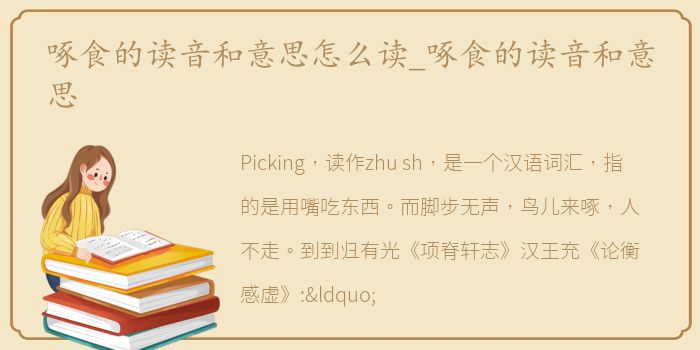 啄食的读音和意思怎么读_啄食的读音和意思

Picking，读作zhu sh，是一个汉语词汇，指的是用嘴吃东西。而脚步无声，鸟儿来啄，人不走。到到归有光《项脊轩志》汉王充《论衡感虚》:&ldquo;